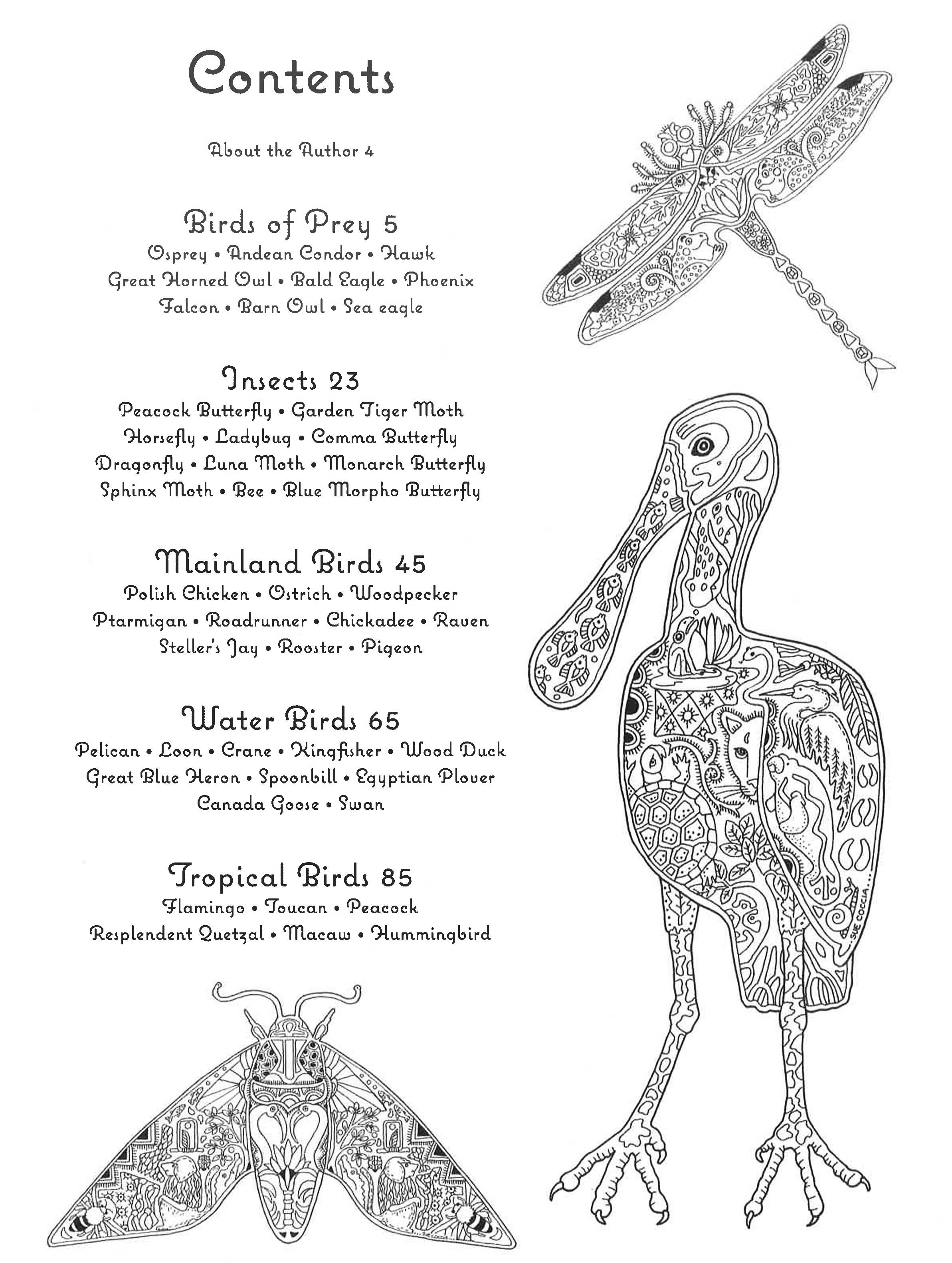 Contents

About the Author 4

Birds of Prey 5
Osprey • Andean Condor • Hawk
Great Horned Owl • Bald Eagle • Phoenix
Falcon • Barn Owl • Sea eagle

Insects 23
Peacock Butterfly • Garden Tiger Moth
Horsefly • Ladybug • Comma Butterfly
Dragonfly • Luna Moth • Monarch Butterfly
Sphinx Moth • Bee • Blue Morpho Butterfly

Mainland Birds 45
Polish Chicken • Ostrich • Woodpecker
Ptarmigan • Roadrunner • Chickadee • Raven
Steller's Jay • Rooster • Pigeon

Water Birds 65
Pelican • Loon • Crane • Kingfisher • Wood Duck
Great Blue Heron • Spoonbill • Egyptian Plover
Canada Goose • Swan

Tropical Birds 85
Flamingo • Toucan • Peacock
Resplendent Quetzal • Macaw • Hummingbird

SUE COCCIA